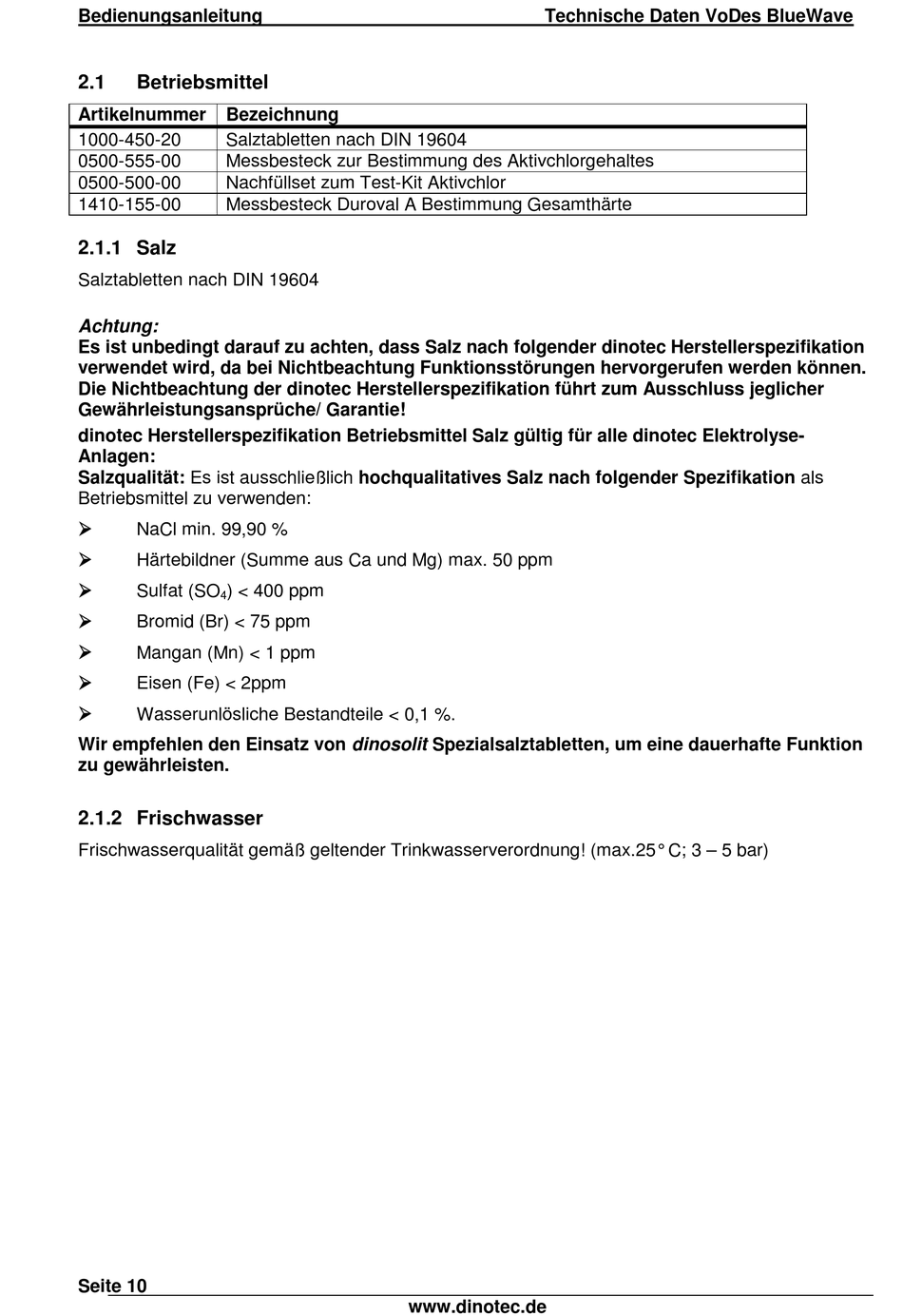 Bedienungsanleitung Technische Daten VoDes BlueWave

2.1 Betriebsmittel

| Artikelnummer | Bezeichnung |
|---|---|
| 1000-450-20 | Salztabletten nach DIN 19604 |
| 0500-555-00 | Messbesteck zur Bestimmung des Aktivchlorgehaltes |
| 0500-500-00 | Nachfüllset zum Test-Kit Aktivchlor |
| 1410-155-00 | Messbesteck Duroval A Bestimmung Gesamthärte |

2.1.1 Salz

Salztabletten nach DIN 19604

Achtung:
Es ist unbedingt darauf zu achten, dass Salz nach folgender dinotec Herstellerspezifikation verwendet wird, da bei Nichtbeachtung Funktionsstörungen hervorgerufen werden können. Die Nichtbeachtung der dinotec Herstellerspezifikation führt zum Ausschluss jeglicher Gewährleistungsansprüche/ Garantie!
dinotec Herstellerspezifikation Betriebsmittel Salz gültig für alle dinotec Elektrolyse-Anlagen:
Salzqualität: Es ist ausschließlich hochqualitatives Salz nach folgender Spezifikation als Betriebsmittel zu verwenden:

➢ NaCl min. 99,90 %
➢ Härtebildner (Summe aus Ca und Mg) max. 50 ppm
➢ Sulfat ($SO_4$) < 400 ppm
➢ Bromid (Br) < 75 ppm
➢ Mangan (Mn) < 1 ppm
➢ Eisen (Fe) < 2ppm
➢ Wasserunlösliche Bestandteile < 0,1 %.

Wir empfehlen den Einsatz von dinosolit Spezialsalztabletten, um eine dauerhafte Funktion zu gewährleisten.

2.1.2 Frischwasser

Frischwasserqualität gemäß geltender Trinkwasserverordnung! (max.25° C; 3 – 5 bar)

Seite 10
www.dinotec.de